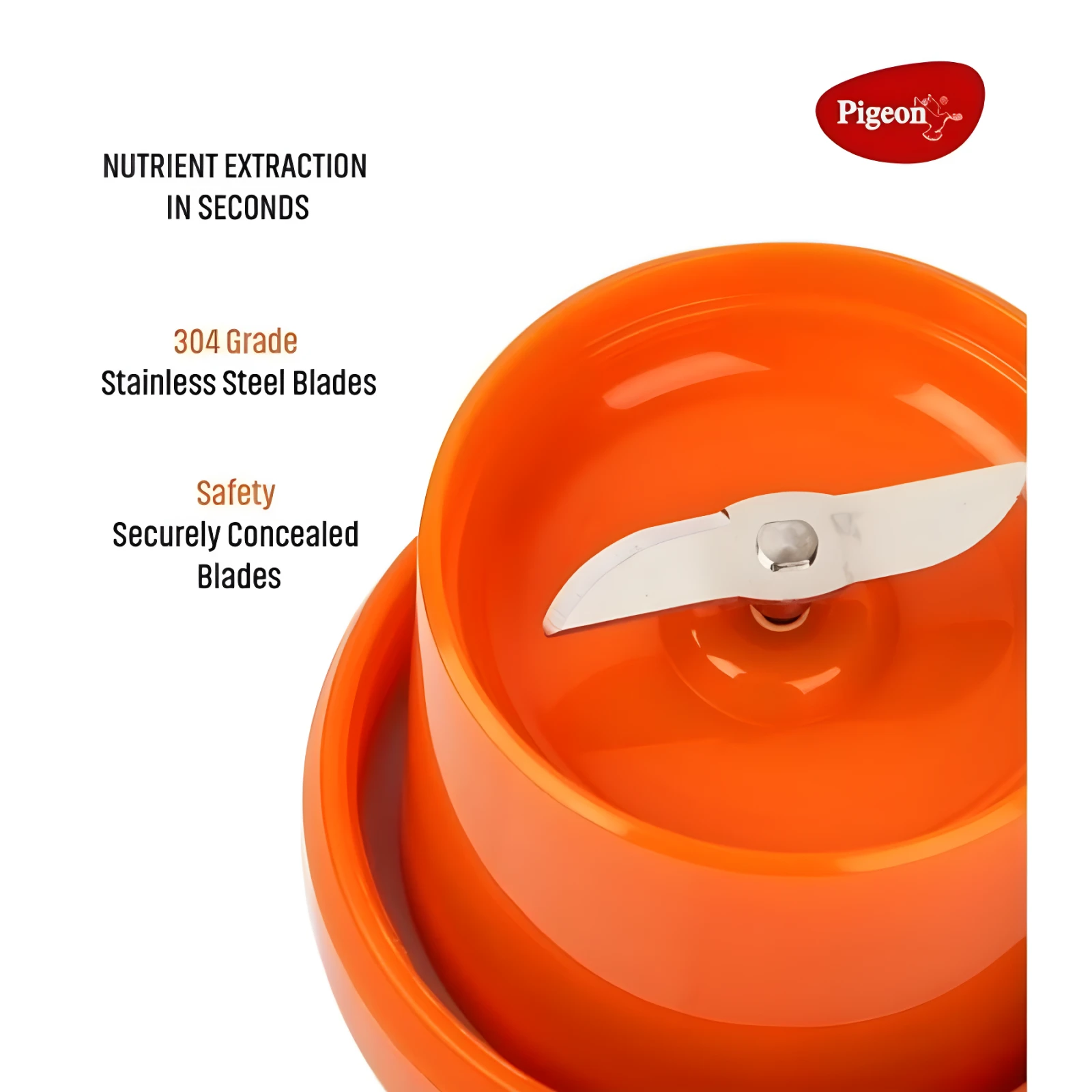 Pigeon

NUTRIENT EXTRACTION IN SECONDS

304 Grade
Stainless Steel Blades

Safety
Securely Concealed Blades